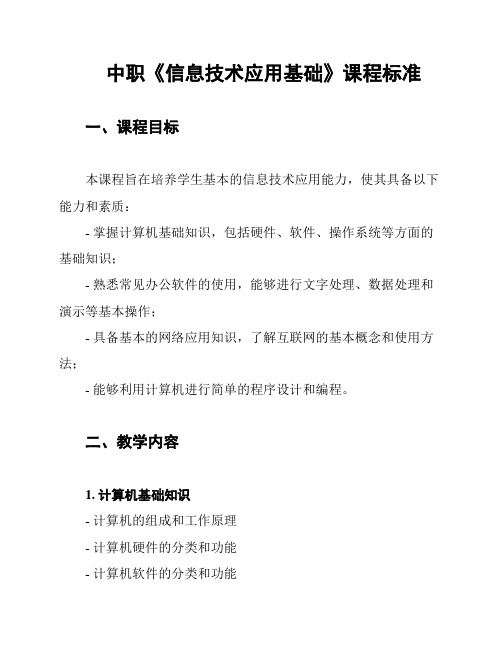 中职《信息技术应用基础》课程标准

一、课程目标

本课程旨在培养学生基本的信息技术应用能力，使其具备以下能力和素质：

- 掌握计算机基础知识，包括硬件、软件、操作系统等方面的基础知识；

- 熟悉常见办公软件的使用，能够进行文字处理、数据处理和演示等基本操作；

- 具备基本的网络应用知识，了解互联网的基本概念和使用方法；

- 能够利用计算机进行简单的程序设计和编程。

二、教学内容

1. 计算机基础知识

- 计算机的组成和工作原理

- 计算机硬件的分类和功能

- 计算机软件的分类和功能